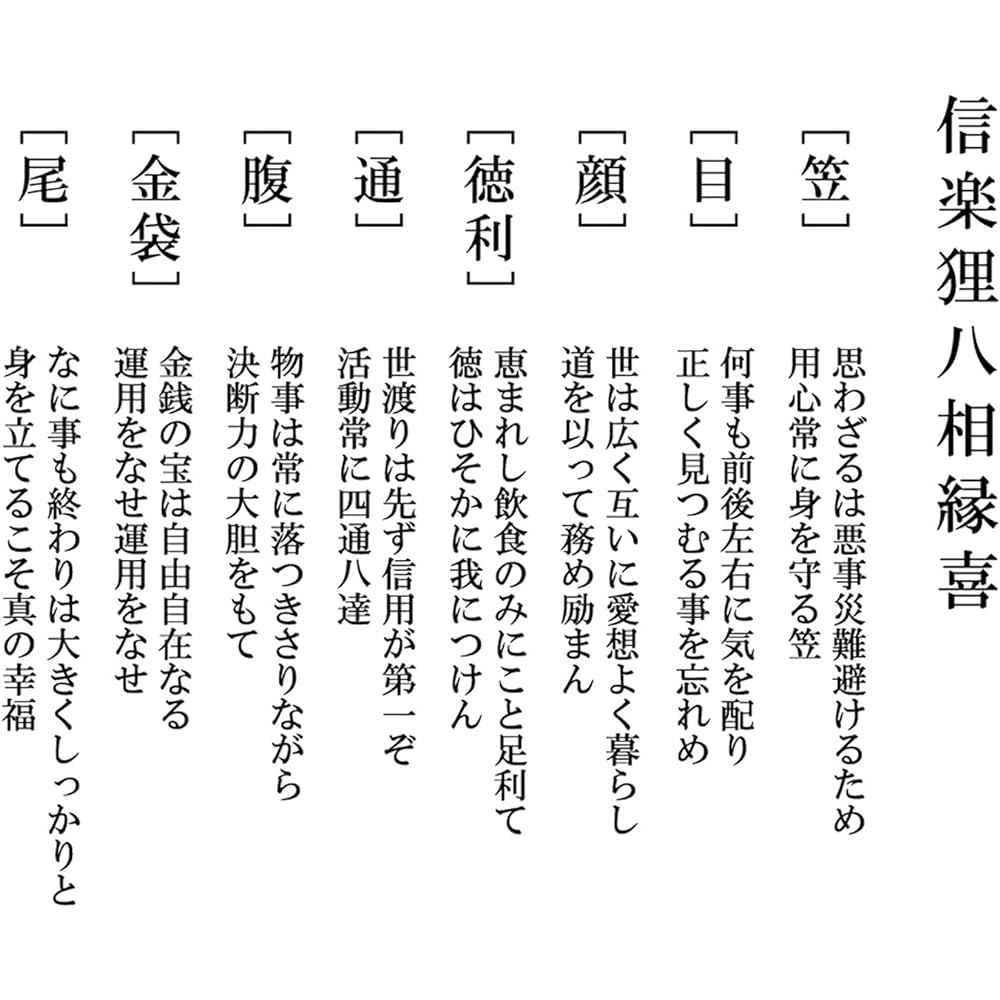 信楽狸八相縁喜

［笠］
思わざるは悪事災難避けるため
用心常に身を守る笠

［目］
何事も前後左右に気を配り
正しく見つむる事を忘れめ

［顔］
世は広く互いに愛想よく暮らし
道を以って務め励まん

［徳利］
恵まれし飲食のみにこと足利て
徳はひそかに我につけん

［通］
世渡りは先ず信用が第一ぞ
活動常に四通八達

［腹］
物事は常に落つきさりながら
決断力の大胆をもて

［金袋］
金銭の宝は自由自在なる
運用をなせ運用をなせ

［尾］
なに事も終わりは大きくしっかりと
身を立てるこそ真の幸福